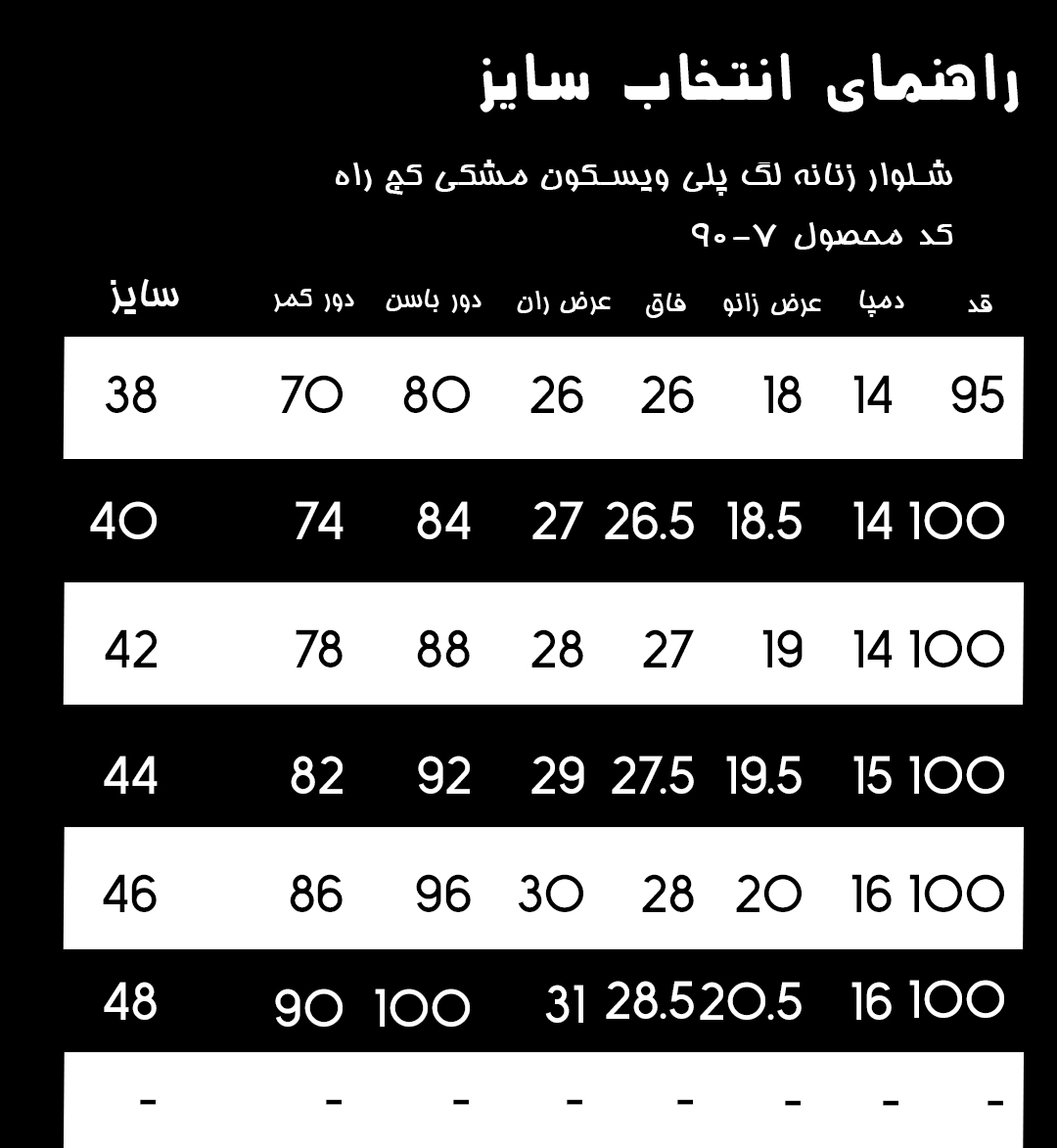 راهنمای انتخاب سایز

شلوار زنانه لگ پلی ویسکون مشکی کج راه

کد محصول ۷-۹۰

| سایز | دور کمر | دور باسن | عرض ران | فاق | عرض زانو | دمپا | قد |
|---|---|---|---|---|---|---|---|
| 38 | 70 | 80 | 26 | 26 | 18 | 14 | 95 |
| 40 | 74 | 84 | 27 | 26.5 | 18.5 | 14 | 100 |
| 42 | 78 | 88 | 28 | 27 | 19 | 14 | 100 |
| 44 | 82 | 92 | 29 | 27.5 | 19.5 | 15 | 100 |
| 46 | 86 | 96 | 30 | 28 | 20 | 16 | 100 |
| 48 | 90 | 100 | 31 | 28.5 | 20.5 | 16 | 100 |
| - | - | - | - | - | - | - | - |